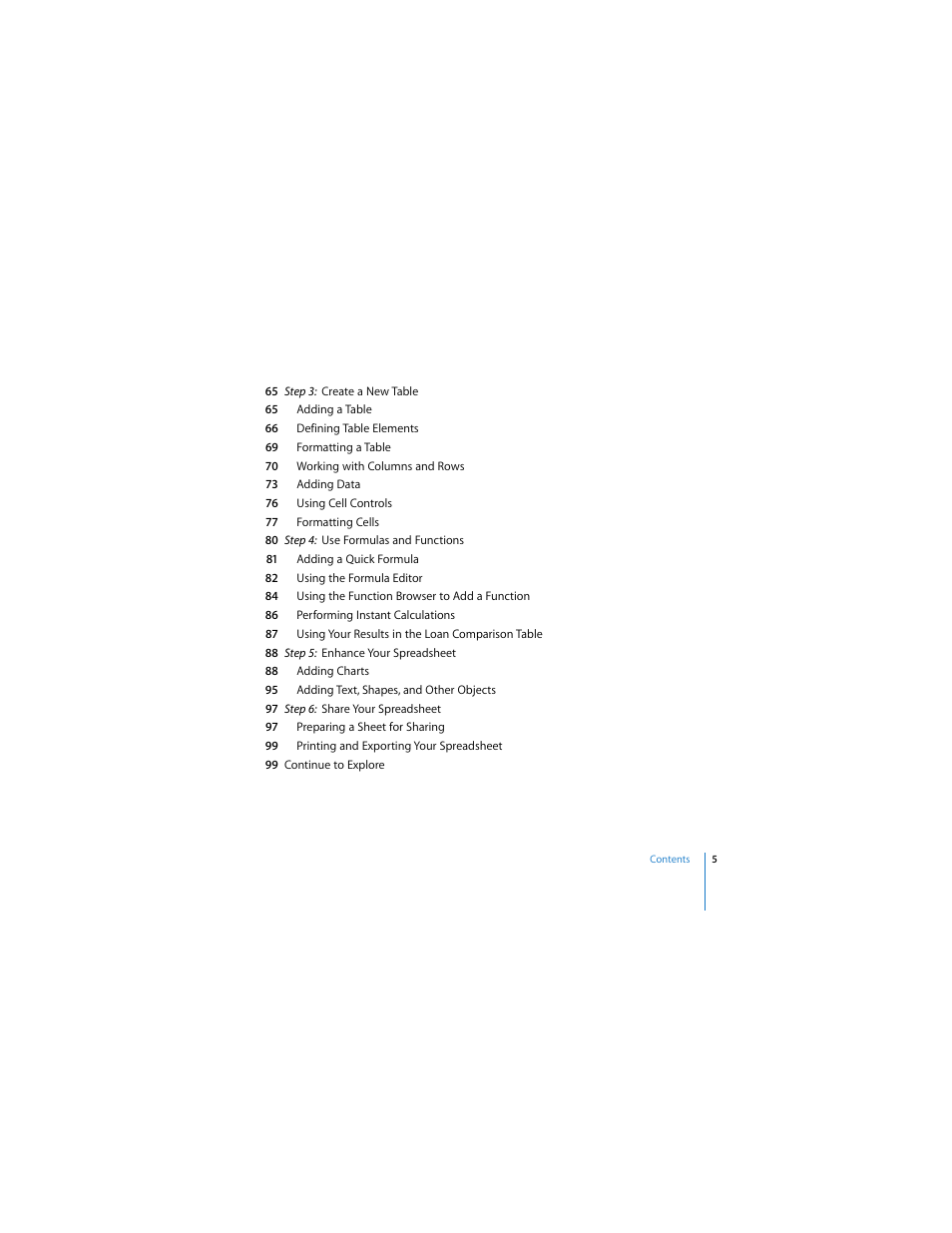 65 Step 3: Create a New Table
65 Adding a Table
66 Defining Table Elements
69 Formatting a Table
70 Working with Columns and Rows
73 Adding Data
76 Using Cell Controls
77 Formatting Cells
80 Step 4: Use Formulas and Functions
81 Adding a Quick Formula
82 Using the Formula Editor
84 Using the Function Browser to Add a Function
86 Performing Instant Calculations
87 Using Your Results in the Loan Comparison Table
88 Step 5: Enhance Your Spreadsheet
88 Adding Charts
95 Adding Text, Shapes, and Other Objects
97 Step 6: Share Your Spreadsheet
97 Preparing a Sheet for Sharing
99 Printing and Exporting Your Spreadsheet
99 Continue to Explore

Contents 5